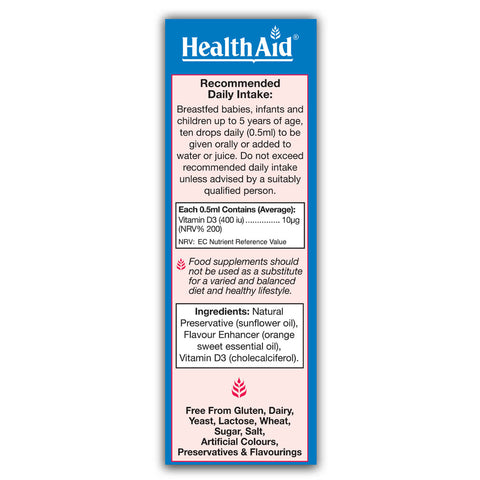 HealthAid®

Recommended Daily Intake:

Breastfed babies, infants and children up to 5 years of age, ten drops daily (0.5ml) to be given orally or added to water or juice. Do not exceed recommended daily intake unless advised by a suitably qualified person.

Each 0.5ml Contains (Average):
Vitamin D3 (400 iu) 10μg
(NRV% 200)
NRV: EC Nutrient Reference Value

Food supplements should not be used as a substitute for a varied and balanced diet and healthy lifestyle.

Ingredients: Natural Preservative (sunflower oil), Flavour Enhancer (orange sweet essential oil), Vitamin D3 (cholecalciferol).

Free From Gluten, Dairy, Yeast, Lactose, Wheat, Sugar, Salt, Artificial Colours, Preservatives & Flavourings